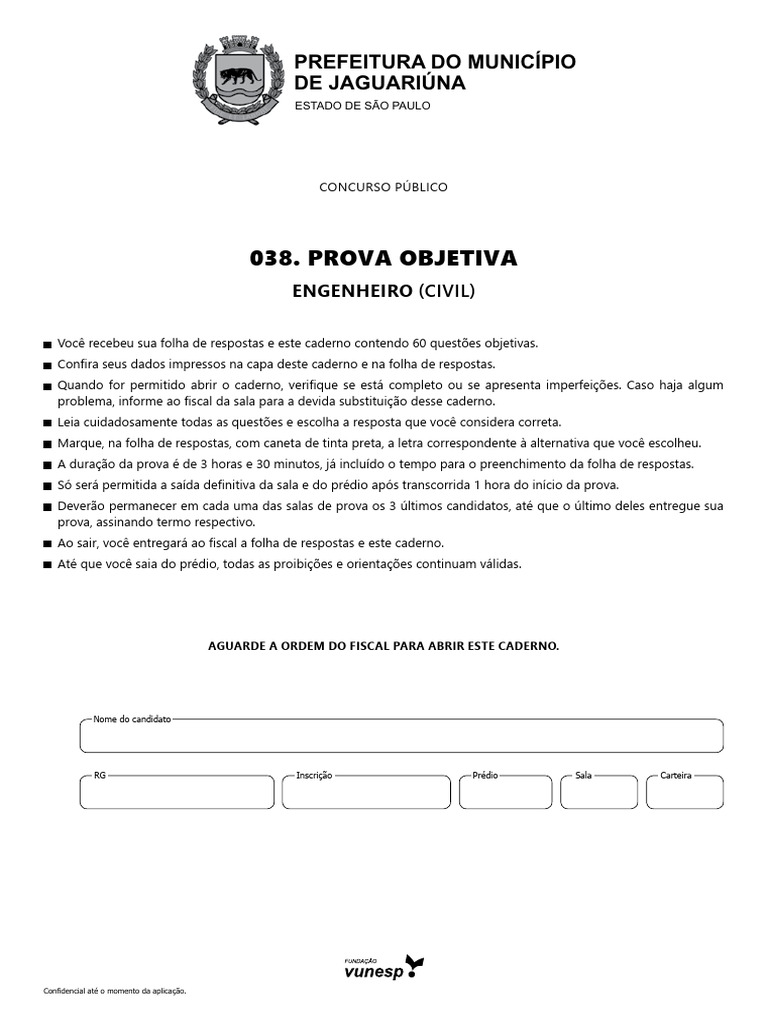 PREFEITURA DO MUNICÍPIO DE JAGUARIÚNA
ESTADO DE SÃO PAULO

CONCURSO PÚBLICO

038. PROVA OBJETIVA

ENGENHEIRO (CIVIL)

■ Você recebeu sua folha de respostas e este caderno contendo 60 questões objetivas.
■ Confira seus dados impressos na capa deste caderno e na folha de respostas.
■ Quando for permitido abrir o caderno, verifique se está completo ou se apresenta imperfeições. Caso haja algum problema, informe ao fiscal da sala para a devida substituição desse caderno.
■ Leia cuidadosamente todas as questões e escolha a resposta que você considera correta.
■ Marque, na folha de respostas, com caneta de tinta preta, a letra correspondente à alternativa que você escolheu.
■ A duração da prova é de 3 horas e 30 minutos, já incluído o tempo para o preenchimento da folha de respostas.
■ Só será permitida a saída definitiva da sala e do prédio após transcorrida 1 hora do início da prova.
■ Deverão permanecer em cada uma das salas de prova os 3 últimos candidatos, até que o último deles entregue sua prova, assinando termo respectivo.
■ Ao sair, você entregará ao fiscal a folha de respostas e este caderno.
■ Até que você saia do prédio, todas as proibições e orientações continuam válidas.

AGUARDE A ORDEM DO FISCAL PARA ABRIR ESTE CADERNO.

Nome do candidato

RG

Inscrição

Prédio

Sala

Carteira

FUNDAÇÃO
vunesp

Confidencial até o momento da aplicação.